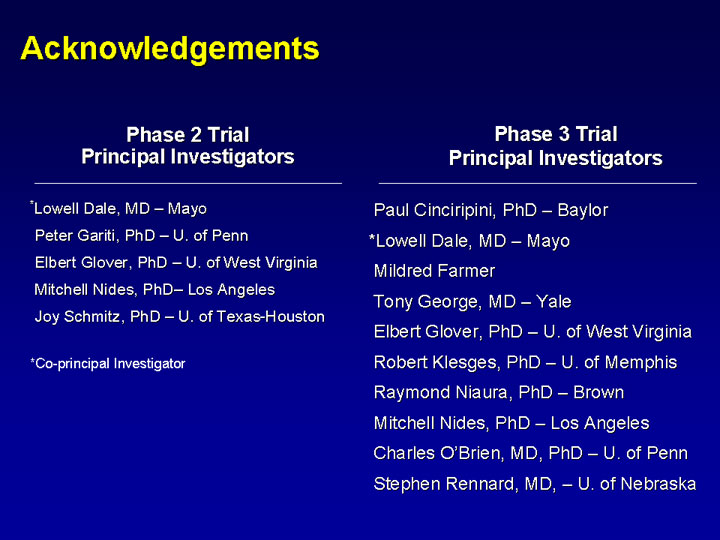 Acknowledgements

Phase 2 Trial
Principal Investigators

*Lowell Dale, MD – Mayo
Peter Gariti, PhD – U. of Penn
Elbert Glover, PhD – U. of West Virginia
Mitchell Nides, PhD– Los Angeles
Joy Schmitz, PhD – U. of Texas-Houston

*Co-principal Investigator

Phase 3 Trial
Principal Investigators

Paul Cinciripini, PhD – Baylor
*Lowell Dale, MD – Mayo
Mildred Farmer
Tony George, MD – Yale
Elbert Glover, PhD – U. of West Virginia
Robert Klesges, PhD – U. of Memphis
Raymond Niaura, PhD – Brown
Mitchell Nides, PhD – Los Angeles
Charles O'Brien, MD, PhD – U. of Penn
Stephen Rennard, MD, – U. of Nebraska